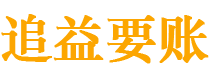 追益要账